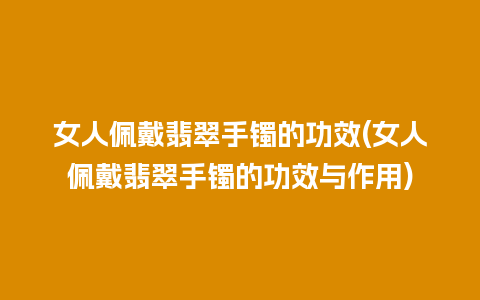 女人佩戴翡翠手镯的功效(女人佩戴翡翠手镯的功效与作用)